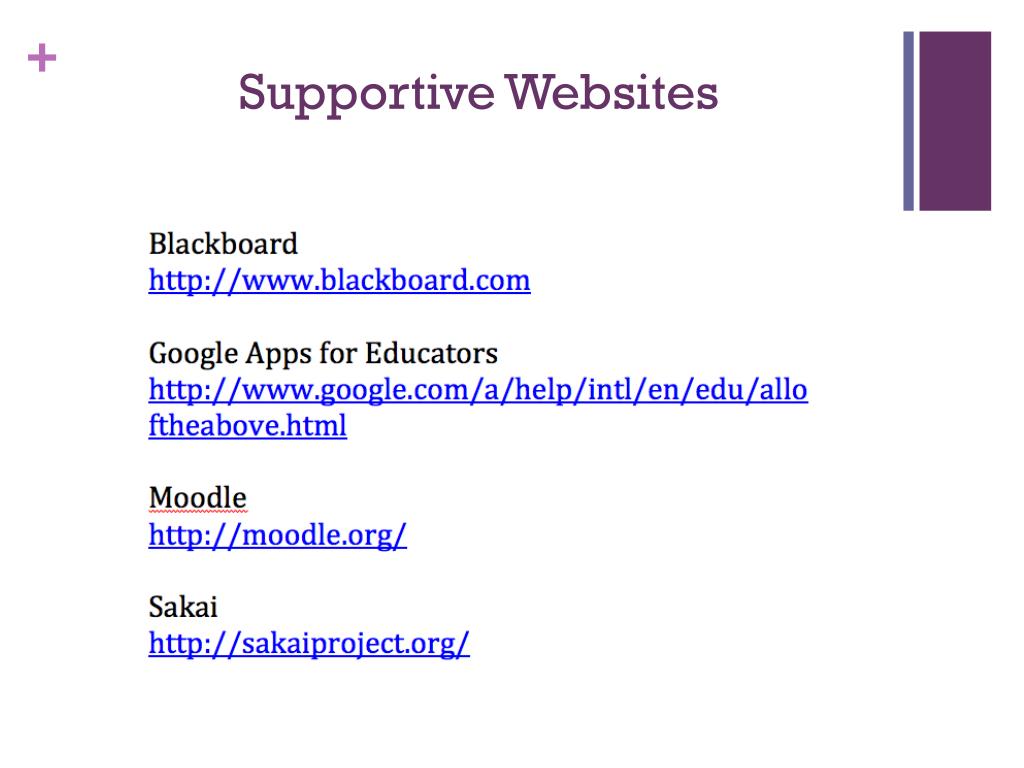 +

Supportive Websites

Blackboard
http://www.blackboard.com

Google Apps for Educators
http://www.google.com/a/help/intl/en/edu/alloftheabove.html

Moodle
http://moodle.org/

Sakai
http://sakaiproject.org/